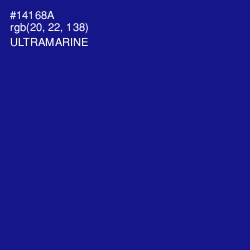 #14168A
rgb(20, 22, 138)
ULTRAMARINE